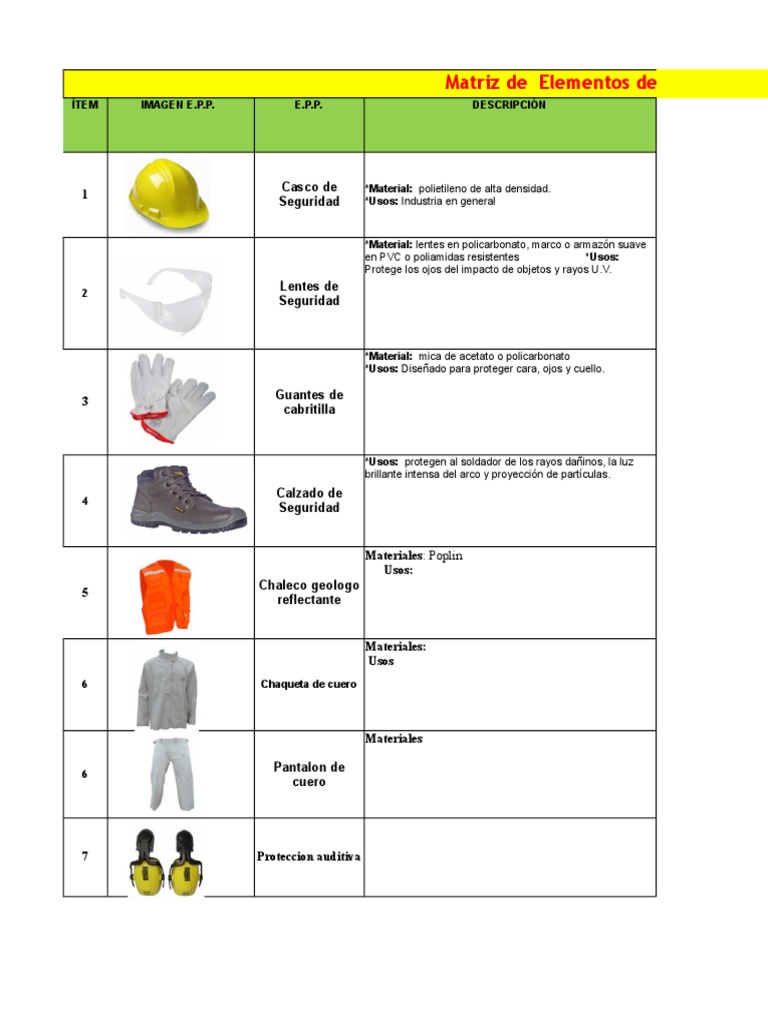 Matriz de Elementos de

| ÍTEM | IMAGEN E.P.P. | E.P.P. | DESCRIPCIÓN |
|---|---|---|---|
| 1 | | Casco de Seguridad | *Material: polietileno de alta densidad. *Usos: Industria en general |
| 2 | | Lentes de Seguridad | *Material: lentes en policarbonato, marco o armazón suave en PVC o poliamidas resistentes *Usos: Protege los ojos del impacto de objetos y rayos U.V. |
| 3 | | Guantes de cabritilla | *Material: mica de acetato o policarbonato *Usos: Diseñado para proteger cara, ojos y cuello. |
| 4 | | Calzado de Seguridad | *Usos: protegen al soldador de los rayos dañinos, la luz brillante intensa del arco y proyección de partículas. |
| 5 | | Chaleco geologo reflectante | Materiales: Poplin Usos: |
| 6 | | Chaqueta de cuero | Materiales: Usos |
| 6 | | Pantalon de cuero | Materiales |
| 7 | | Proteccion auditiva | |